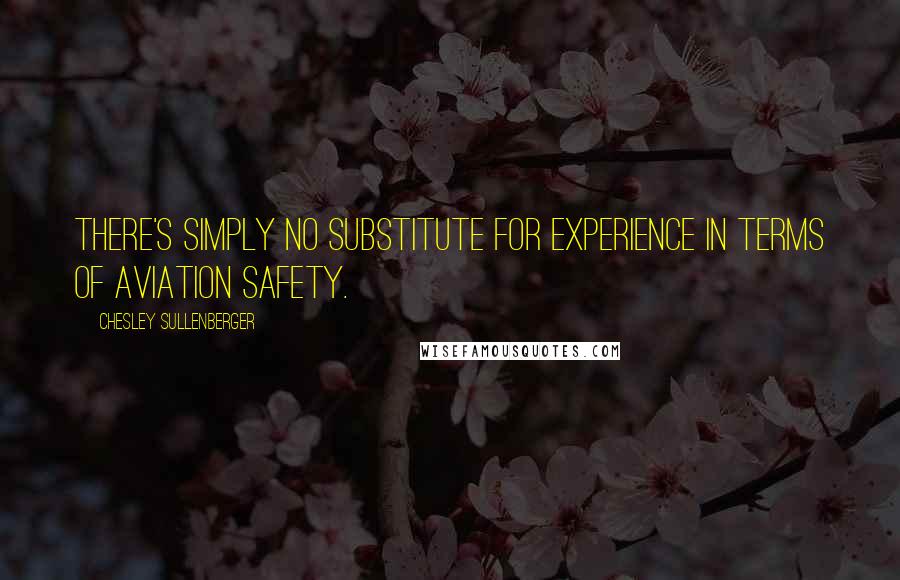 THERE'S SIMPLY NO SUBSTITUTE FOR EXPERIENCE IN TERMS OF AVIATION SAFETY.

CHESLEY SULLENBERGER

WISEFAMOUSQUOTES.COM